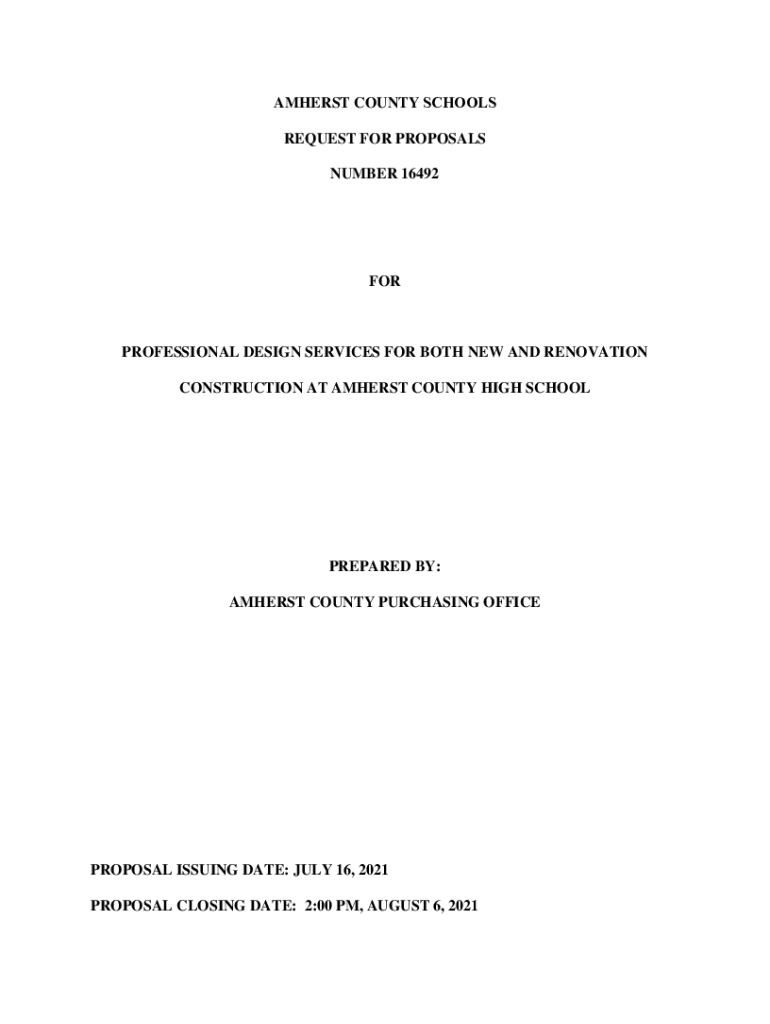 AMHERST COUNTY SCHOOLS

REQUEST FOR PROPOSALS

NUMBER 16492

FOR

PROFESSIONAL DESIGN SERVICES FOR BOTH NEW AND RENOVATION

CONSTRUCTION AT AMHERST COUNTY HIGH SCHOOL

PREPARED BY:

AMHERST COUNTY PURCHASING OFFICE

PROPOSAL ISSUING DATE: JULY 16, 2021

PROPOSAL CLOSING DATE: 2:00 PM, AUGUST 6, 2021